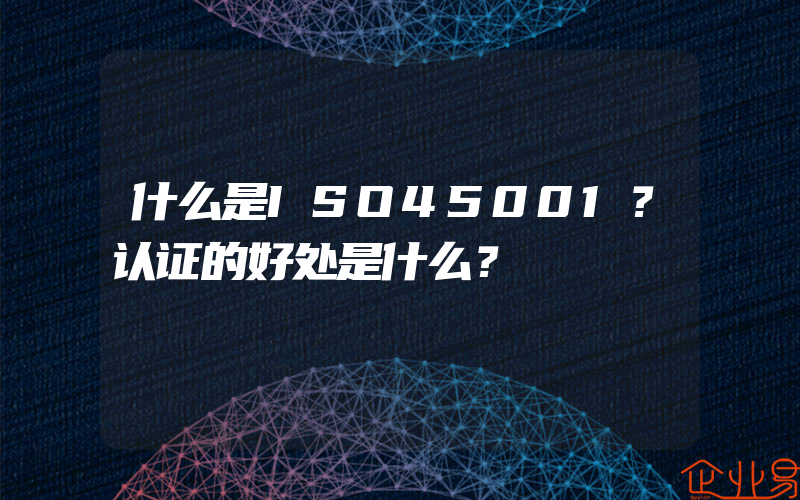 什么是ＩＳＯ４５００１？认证的好处是什么?

企业易